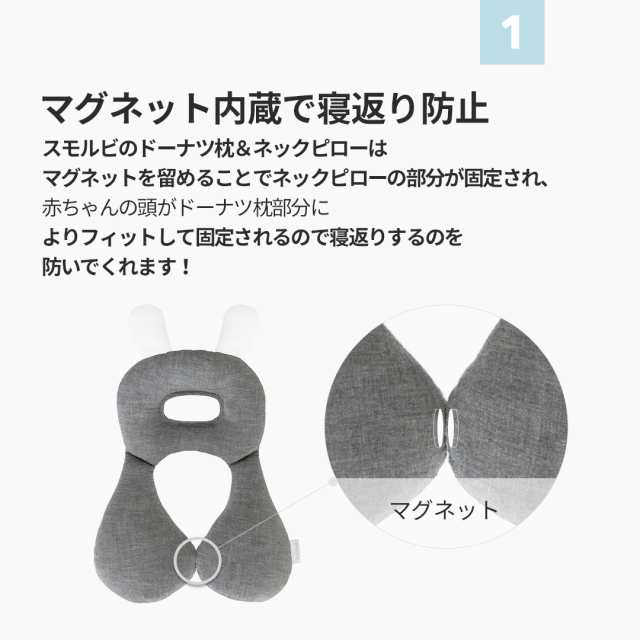 1

マグネット内蔵で寝返り防止

スモルビのドーナツ枕＆ネックピローは
マグネットを留めることでネックピローの部分が固定され、
赤ちゃんの頭がドーナツ枕部分に
よりフィットして固定されるので寝返りするのを
防いでくれます！

マグネット